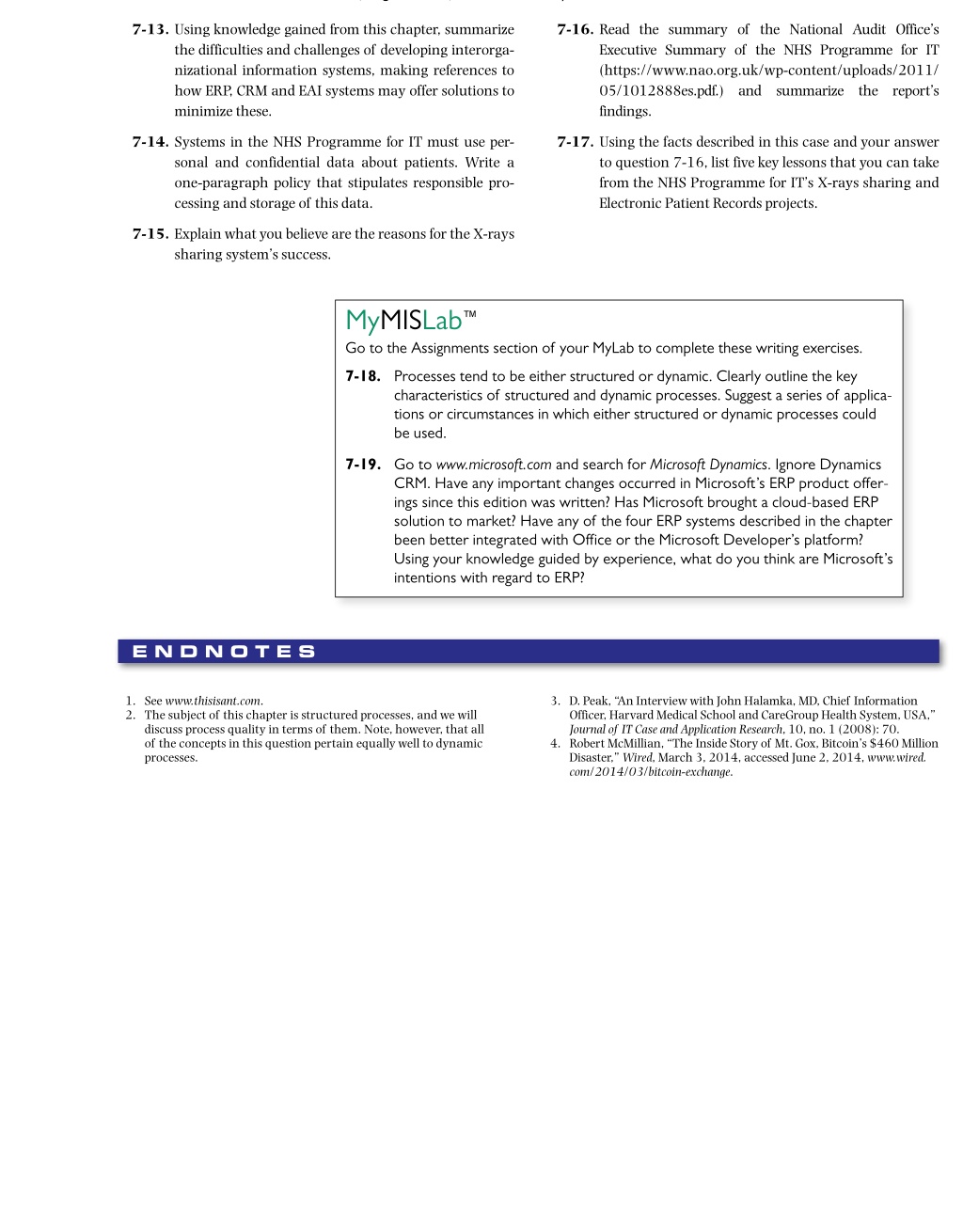 7-13. Using knowledge gained from this chapter, summarize the difficulties and challenges of developing interorganizational information systems, making references to how ERP, CRM and EAI systems may offer solutions to minimize these.

7-14. Systems in the NHS Programme for IT must use personal and confidential data about patients. Write a one-paragraph policy that stipulates responsible processing and storage of this data.

7-15. Explain what you believe are the reasons for the X-rays sharing system's success.

7-16. Read the summary of the National Audit Office's Executive Summary of the NHS Programme for IT (https://www.nao.org.uk/wp-content/uploads/2011/05/1012888es.pdf.) and summarize the report's findings.

7-17. Using the facts described in this case and your answer to question 7-16, list five key lessons that you can take from the NHS Programme for IT's X-rays sharing and Electronic Patient Records projects.

MyMISLab™

Go to the Assignments section of your MyLab to complete these writing exercises.

7-18. Processes tend to be either structured or dynamic. Clearly outline the key characteristics of structured and dynamic processes. Suggest a series of applications or circumstances in which either structured or dynamic processes could be used.

7-19. Go to www.microsoft.com and search for Microsoft Dynamics. Ignore Dynamics CRM. Have any important changes occurred in Microsoft's ERP product offerings since this edition was written? Has Microsoft brought a cloud-based ERP solution to market? Have any of the four ERP systems described in the chapter been better integrated with Office or the Microsoft Developer's platform? Using your knowledge guided by experience, what do you think are Microsoft's intentions with regard to ERP?

ENDNOTES

1. See www.thisisant.com.
2. The subject of this chapter is structured processes, and we will discuss process quality in terms of them. Note, however, that all of the concepts in this question pertain equally well to dynamic processes.
3. D. Peak, "An Interview with John Halamka, MD, Chief Information Officer, Harvard Medical School and CareGroup Health System, USA," Journal of IT Case and Application Research, 10, no. 1 (2008): 70.
4. Robert McMillian, "The Inside Story of Mt. Gox, Bitcoin's $460 Million Disaster," Wired, March 3, 2014, accessed June 2, 2014, www.wired.com/2014/03/bitcoin-exchange.